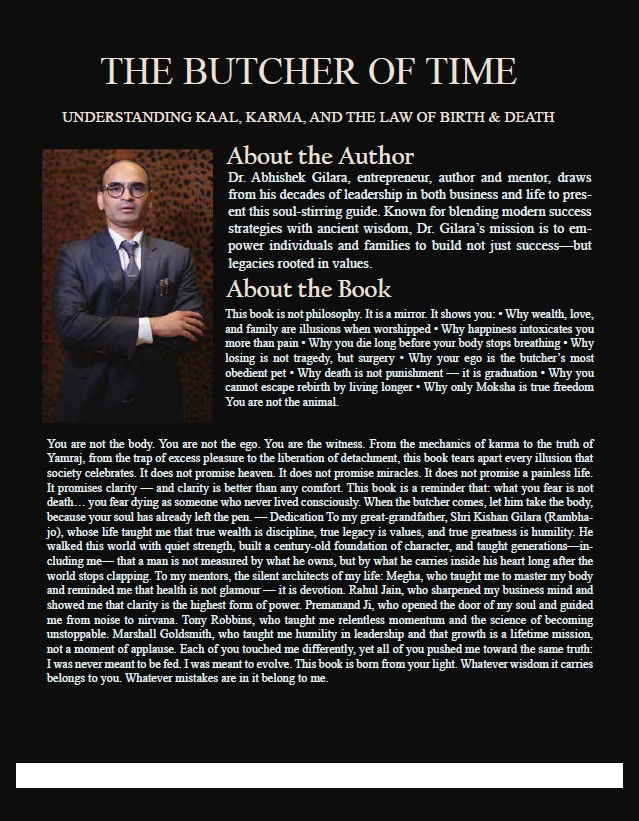 THE BUTCHER OF TIME

UNDERSTANDING KAAL, KARMA, AND THE LAW OF BIRTH & DEATH

About the Author

Dr. Abhishek Gilara, entrepreneur, author and mentor, draws from his decades of leadership in both business and life to present this soul-stirring guide. Known for blending modern success strategies with ancient wisdom, Dr. Gilara's mission is to empower individuals and families to build not just success—but legacies rooted in values.

About the Book

This book is not philosophy. It is a mirror. It shows you: • Why wealth, love, and family are illusions when worshipped • Why happiness intoxicates you more than pain • Why you die long before your body stops breathing • Why losing is not tragedy, but surgery • Why your ego is the butcher's most obedient pet • Why death is not punishment — it is graduation • Why you cannot escape rebirth by living longer • Why only Moksha is true freedom You are not the animal.

You are not the body. You are not the ego. You are the witness. From the mechanics of karma to the truth of Yamraj, from the trap of excess pleasure to the liberation of detachment, this book tears apart every illusion that society celebrates. It does not promise heaven. It does not promise miracles. It does not promise a painless life. It promises clarity — and clarity is better than any comfort. This book is a reminder that: what you fear is not death… you fear dying as someone who never lived consciously. When the butcher comes, let him take the body, because your soul has already left the pen. — Dedication To my great-grandfather, Shri Kishan Gilara (Rambhajo), whose life taught me that true wealth is discipline, true legacy is values, and true greatness is humility. He walked this world with quiet strength, built a century-old foundation of character, and taught generations—including me— that a man is not measured by what he owns, but by what he carries inside his heart long after the world stops clapping. To my mentors, the silent architects of my life: Megha, who taught me to master my body and reminded me that health is not glamour — it is devotion. Rahul Jain, who sharpened my business mind and showed me that clarity is the highest form of power. Premanand Ji, who opened the door of my soul and guided me from noise to nirvana. Tony Robbins, who taught me relentless momentum and the science of becoming unstoppable. Marshall Goldsmith, who taught me humility in leadership and that growth is a lifetime mission, not a moment of applause. Each of you touched me differently, yet all of you pushed me toward the same truth: I was never meant to be fed. I was meant to evolve. This book is born from your light. Whatever wisdom it carries belongs to you. Whatever mistakes are in it belong to me.